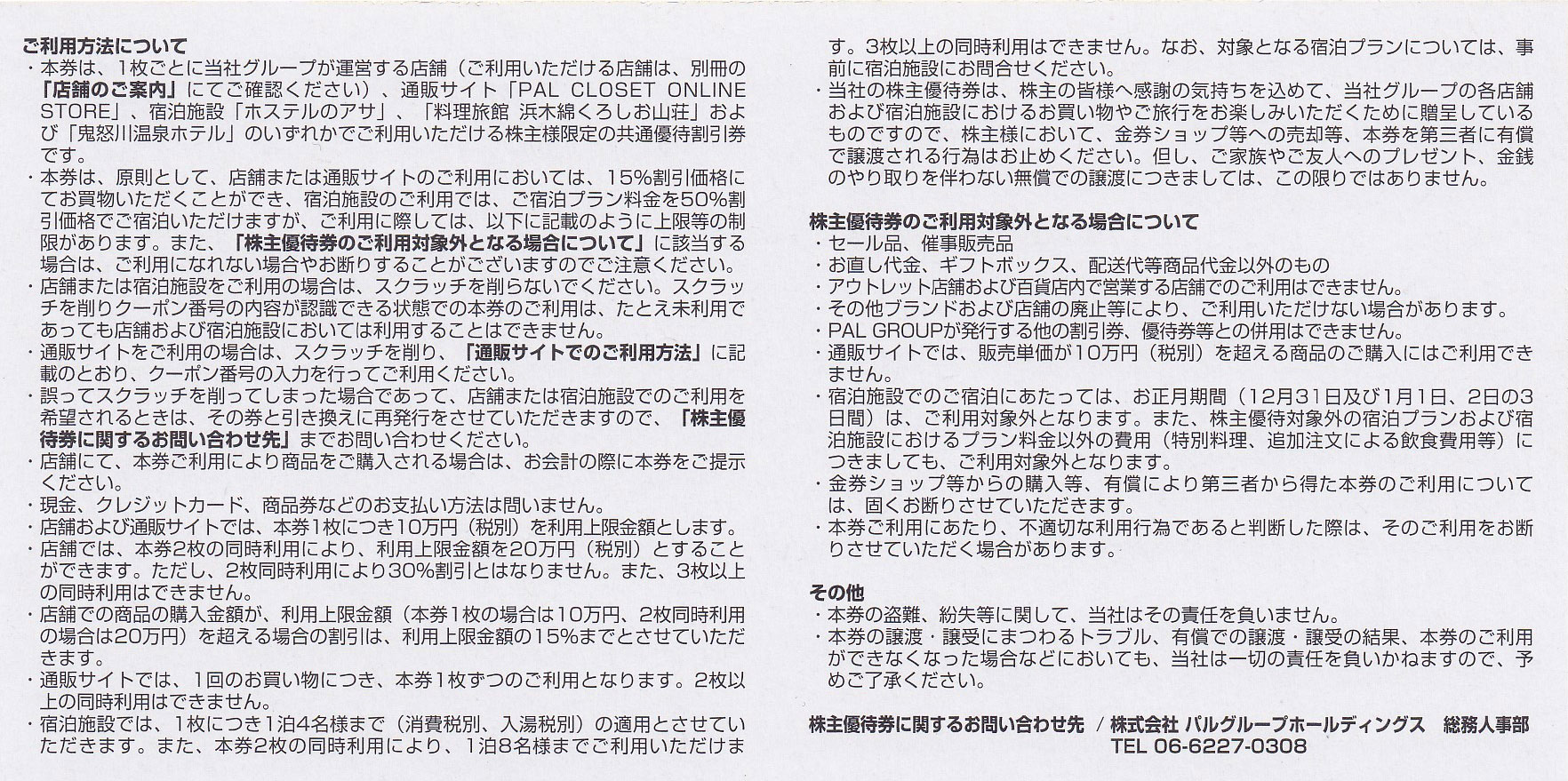 ご利用方法について
・本券は、1枚ごとに当社グループが運営する店舗（ご利用いただける店舗は、別冊の「店舗のご案内」にてご確認ください）、通販サイト「PAL CLOSET ONLINE STORE」、宿泊施設「ホステルのアサ」、「料理旅館 浜木綿くろしお山荘」および「鬼怒川温泉ホテル」のいずれかでご利用いただける株主様限定の共通優待割引券です。
・本券は、原則として、店舗または通販サイトのご利用においては、15%割引価格にてお買物いただくことができ、宿泊施設のご利用では、ご宿泊プラン料金を50%割引価格でご宿泊いただけますが、ご利用に際しては、以下に記載のように上限等の制限があります。また、「株主優待券のご利用対象外となる場合について」に該当する場合は、ご利用になれない場合やお断りすることがございますのでご注意ください。
・店舗または宿泊施設をご利用の場合は、スクラッチを削らないでください。スクラッチを削りクーポン番号の内容が認識できる状態での本券のご利用は、たとえ未利用であっても店舗および宿泊施設においては利用することはできません。
・通販サイトをご利用の場合は、スクラッチを削り、「通販サイトでのご利用方法」に記載のとおり、クーポン番号の入力を行ってご利用ください。
・誤ってスクラッチを削ってしまった場合であって、店舗または宿泊施設でのご利用を希望されるときは、その券と引き換えに再発行をさせていただきますので、「株主優待券に関するお問い合わせ先」までお問い合わせください。
・店舗にて、本券ご利用により商品をご購入される場合は、お会計の際に本券をご提示ください。
・現金、クレジットカード、商品券などのお支払い方法は問いません。
・店舗および通販サイトでは、本券1枚につき10万円（税別）を利用上限金額とします。
・店舗では、本券2枚の同時利用により、利用上限金額を20万円（税別）とすることができます。ただし、2枚同時利用により30%割引とはなりません。また、3枚以上の同時利用はできません。
・店舗での商品の購入金額が、利用上限金額（本券1枚の場合は10万円、2枚同時利用の場合は20万円）を超える場合の割引は、利用上限金額の15%までとさせていただきます。
・通販サイトでは、1回のお買い物につき、本券1枚ずつのご利用となります。2枚以上の同時利用はできません。
・宿泊施設では、1枚につき1泊4名様まで（消費税別、入湯税別）の適用とさせていただきます。また、本券2枚の同時利用により、1泊8名様までご利用いただけます。3枚以上の同時利用はできません。なお、対象となる宿泊プランについては、事前に宿泊施設にお問合せください。
・当社の株主優待券は、株主の皆様へ感謝の気持ちを込めて、当社グループの各店舗および宿泊施設におけるお買い物やご旅行をお楽しみいただくために贈呈しているものですので、株主様において、金券ショップ等への売却等、本券を第三者に有償で譲渡される行為はお止めください。但し、ご家族やご友人へのプレゼント、金銭のやり取りを伴わない無償での譲渡につきましては、この限りではありません。

株主優待券のご利用対象外となる場合について
・セール品、催事販売品
・お直し代金、ギフトボックス、配送代等商品代金以外のもの
・アウトレット店舗および百貨店内で営業する店舗でのご利用はできません。
・その他ブランドおよび店舗の廃止等により、ご利用いただけない場合があります。
・PAL GROUPが発行する他の割引券、優待券等との併用はできません。
・通販サイトでは、販売単価が10万円（税別）を超える商品のご購入にはご利用できません。
・宿泊施設でのご宿泊にあたっては、お正月期間（12月31日及び1月1日、2日の3日間）は、ご利用対象外となります。また、株主優待対象外の宿泊プランおよび宿泊施設におけるプラン料金以外の費用（特別料理、追加注文による飲食費用等）につきましても、ご利用対象外となります。
・金券ショップ等からの購入等、有償により第三者から得た本券のご利用については、固くお断りさせていただきます。
・本券ご利用にあたり、不適切な利用行為であると判断した際は、そのご利用をお断りさせていただく場合があります。

その他
・本券の盗難、紛失等に関して、当社はその責任を負いません。
・本券の譲渡・譲受にまつわるトラブル、有償での譲渡・譲受の結果、本券のご利用ができなくなった場合などにおいても、当社は一切の責任を負いかねますので、予めご了承ください。

株主優待券に関するお問い合わせ先 / 株式会社 パルグループホールディングス 総務人事部
TEL 06-6227-0308